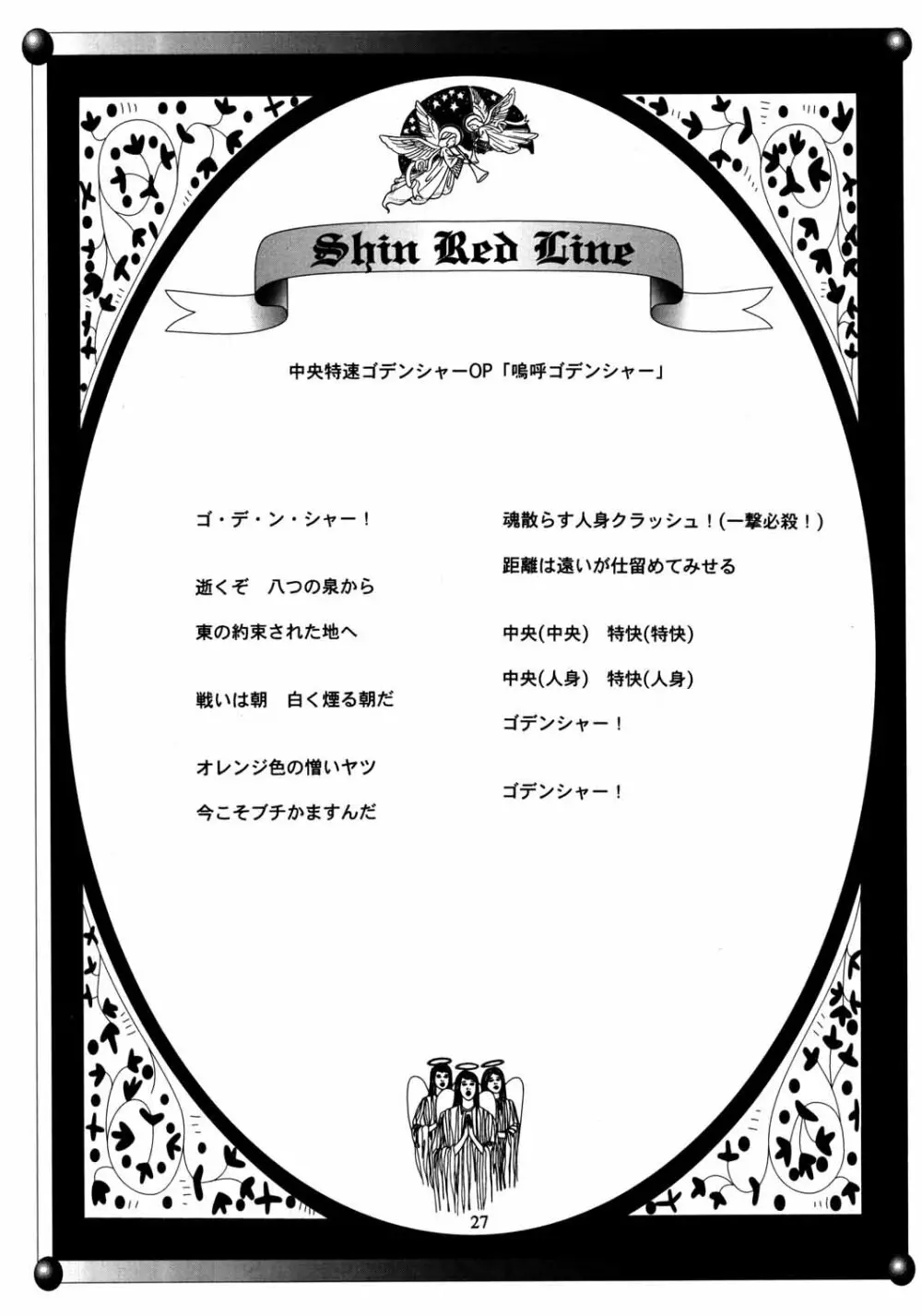 Shin Red Line

中央特速ゴデンシャーOP「嗚呼ゴデンシャー」

ゴ・デ・ン・シャー！

逝くぞ　八つの泉から

東の約束された地へ

戦いは朝　白く煙る朝だ

オレンジ色の憎いヤツ

今こそブチかますんだ

魂散らす人身クラッシュ！(一撃必殺！)

距離は遠いが仕留めてみせる

中央(中央)　特快(特快)

中央(人身)　特快(人身)

ゴデンシャー！

ゴデンシャー！

27